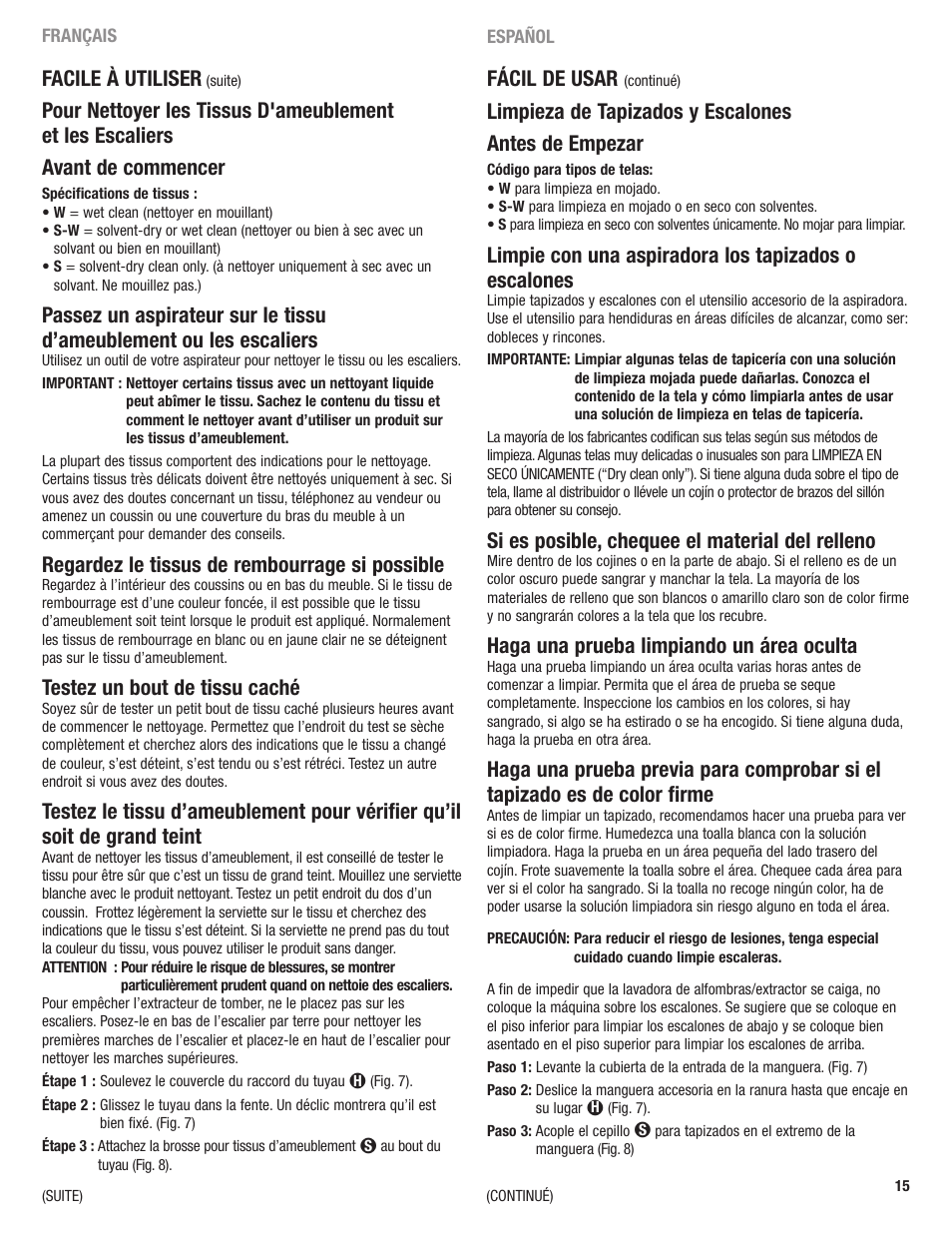 FRANÇAIS

FACILE À UTILISER (suite)

Pour Nettoyer les Tissus D'ameublement et les Escaliers

Avant de commencer

Spécifications de tissus :
• W = wet clean (nettoyer en mouillant)
• S-W = solvent-dry or wet clean (nettoyer ou bien à sec avec un solvant ou bien en mouillant)
• S = solvent-dry clean only. (à nettoyer uniquement à sec avec un solvant. Ne mouillez pas.)

Passez un aspirateur sur le tissu d'ameublement ou les escaliers

Utilisez un outil de votre aspirateur pour nettoyer le tissu ou les escaliers.

IMPORTANT : Nettoyer certains tissus avec un nettoyant liquide peut abîmer le tissu. Sachez le contenu du tissu et comment le nettoyer avant d'utiliser un produit sur les tissus d'ameublement.

La plupart des tissus comportent des indications pour le nettoyage. Certains tissus très délicats doivent être nettoyés uniquement à sec. Si vous avez des doutes concernant un tissu, téléphonez au vendeur ou amenez un coussin ou une couverture du bras du meuble à un commerçant pour demander des conseils.

Regardez le tissus de rembourrage si possible

Regardez à l'intérieur des coussins ou en bas du meuble. Si le tissu de rembourrage est d'une couleur foncée, il est possible que le tissu d'ameublement soit teint lorsque le produit est appliqué. Normalement les tissus de rembourrage en blanc ou en jaune clair ne se déteignent pas sur le tissu d'ameublement.

Testez un bout de tissu caché

Soyez sûr de tester un petit bout de tissu caché plusieurs heures avant de commencer le nettoyage. Permettez que l'endroit du test se sèche complètement et cherchez alors des indications que le tissu a changé de couleur, s'est déteint, s'est tendu ou s'est rétréci. Testez un autre endroit si vous avez des doutes.

Testez le tissu d'ameublement pour vérifier qu'il soit de grand teint

Avant de nettoyer les tissus d'ameublement, il est conseillé de tester le tissu pour être sûr que c'est un tissu de grand teint. Mouillez une serviette blanche avec le produit nettoyant. Testez un petit endroit du dos d'un coussin. Frottez légèrement la serviette sur le tissu et cherchez des indications que le tissu s'est déteint. Si la serviette ne prend pas du tout la couleur du tissu, vous pouvez utiliser le produit sans danger.

ATTENTION : Pour réduire le risque de blessures, se montrer particulièrement prudent quand on nettoie des escaliers.

Pour empêcher l'extracteur de tomber, ne le placez pas sur les escaliers. Posez-le en bas de l'escalier par terre pour nettoyer les premières marches de l'escalier et placez-le en haut de l'escalier pour nettoyer les marches supérieures.

Étape 1 : Soulevez le couvercle du raccord du tuyau H (Fig. 7).

Étape 2 : Glissez le tuyau dans la fente. Un déclic montrera qu'il est bien fixé. (Fig. 7)

Étape 3 : Attachez la brosse pour tissus d'ameublement S au bout du tuyau (Fig. 8).

(SUITE)

ESPAÑOL

FÁCIL DE USAR (continué)

Limpieza de Tapizados y Escalones

Antes de Empezar

Código para tipos de telas:
• W para limpieza en mojado.
• S-W para limpieza en mojado o en seco con solventes.
• S para limpieza en seco con solventes únicamente. No mojar para limpiar.

Limpie con una aspiradora los tapizados o escalones

Limpie tapizados y escalones con el utensilio accesorio de la aspiradora. Use el utensilio para hendiduras en áreas difíciles de alcanzar, como ser: dobleces y rincones.

IMPORTANTE: Limpiar algunas telas de tapicería con una solución de limpieza mojada puede dañarlas. Conozca el contenido de la tela y cómo limpiarla antes de usar una solución de limpieza en telas de tapicería.

La mayoría de los fabricantes codifican sus telas según sus métodos de limpieza. Algunas telas muy delicadas o inusuales son para LIMPIEZA EN SECO ÚNICAMENTE ("Dry clean only"). Si tiene alguna duda sobre el tipo de tela, llame al distribuidor o llévele un cojín o protector de brazos del sillón para obtener su consejo.

Si es posible, chequee el material del relleno

Mire dentro de los cojines o en la parte de abajo. Si el relleno es de un color oscuro puede sangrar y manchar la tela. La mayoría de los materiales de relleno que son blancos o amarillo claro son de color firme y no sangrarán colores a la tela que los recubre.

Haga una prueba limpiando un área oculta

Haga una prueba limpiando un área oculta varias horas antes de comenzar a limpiar. Permita que el área de prueba se seque completamente. Inspeccione los cambios en los colores, si hay sangrado, si algo se ha estirado o se ha encogido. Si tiene alguna duda, haga la prueba en otra área.

Haga una prueba previa para comprobar si el tapizado es de color firme

Antes de limpiar un tapizado, recomendamos hacer una prueba para ver si es de color firme. Humedezca una toalla blanca con la solución limpiadora. Haga la prueba en un área pequeña del lado trasero del cojín. Frote suavemente la toalla sobre el área. Chequee cada área para ver si el color ha sangrado. Si la toalla no recoge ningún color, ha de poder usarse la solución limpiadora sin riesgo alguno en toda el área.

PRECAUCIÓN: Para reducir el riesgo de lesiones, tenga especial cuidado cuando limpie escaleras.

A fin de impedir que la lavadora de alfombras/extractor se caiga, no coloque la máquina sobre los escalones. Se sugiere que se coloque en el piso inferior para limpiar los escalones de abajo y se coloque bien asentado en el piso superior para limpiar los escalones de arriba.

Paso 1: Levante la cubierta de la entrada de la manguera. (Fig. 7)

Paso 2: Deslice la manguera accesoria en la ranura hasta que encaje en su lugar H (Fig. 7).

Paso 3: Acople el cepillo S para tapizados en el extremo de la manguera (Fig. 8)

(CONTINUÉ)

15